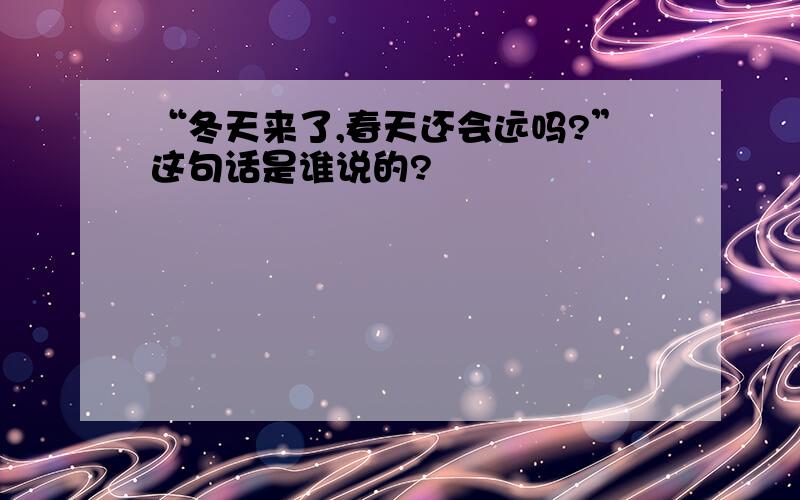 “冬天来了,春天还会远吗?”这句话是谁说的?